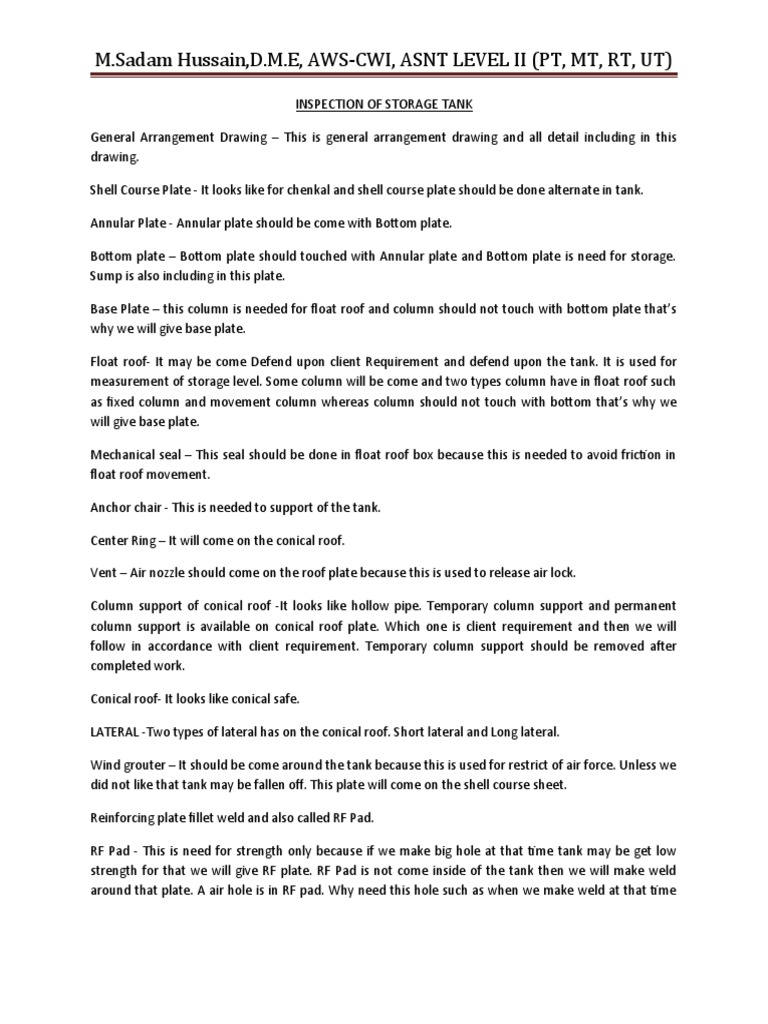 M.Sadam Hussain,D.M.E, AWS-CWI, ASNT LEVEL II (PT, MT, RT, UT)

INSPECTION OF STORAGE TANK

General Arrangement Drawing – This is general arrangement drawing and all detail including in this drawing.

Shell Course Plate - It looks like for chenkal and shell course plate should be done alternate in tank.

Annular Plate - Annular plate should be come with Bottom plate.

Bottom plate – Bottom plate should touched with Annular plate and Bottom plate is need for storage. Sump is also including in this plate.

Base Plate – this column is needed for float roof and column should not touch with bottom plate that's why we will give base plate.

Float roof- It may be come Defend upon client Requirement and defend upon the tank. It is used for measurement of storage level. Some column will be come and two types column have in float roof such as fixed column and movement column whereas column should not touch with bottom that's why we will give base plate.

Mechanical seal – This seal should be done in float roof box because this is needed to avoid friction in float roof movement.

Anchor chair - This is needed to support of the tank.

Center Ring – It will come on the conical roof.

Vent – Air nozzle should come on the roof plate because this is used to release air lock.

Column support of conical roof -It looks like hollow pipe. Temporary column support and permanent column support is available on conical roof plate. Which one is client requirement and then we will follow in accordance with client requirement. Temporary column support should be removed after completed work.

Conical roof- It looks like conical safe.

LATERAL -Two types of lateral has on the conical roof. Short lateral and Long lateral.

Wind grouter – It should be come around the tank because this is used for restrict of air force. Unless we did not like that tank may be fallen off. This plate will come on the shell course sheet.

Reinforcing plate fillet weld and also called RF Pad.

RF Pad - This is need for strength only because if we make big hole at that time tank may be get low strength for that we will give RF plate. RF Pad is not come inside of the tank then we will make weld around that plate. A air hole is in RF pad. Why need this hole such as when we make weld at that time